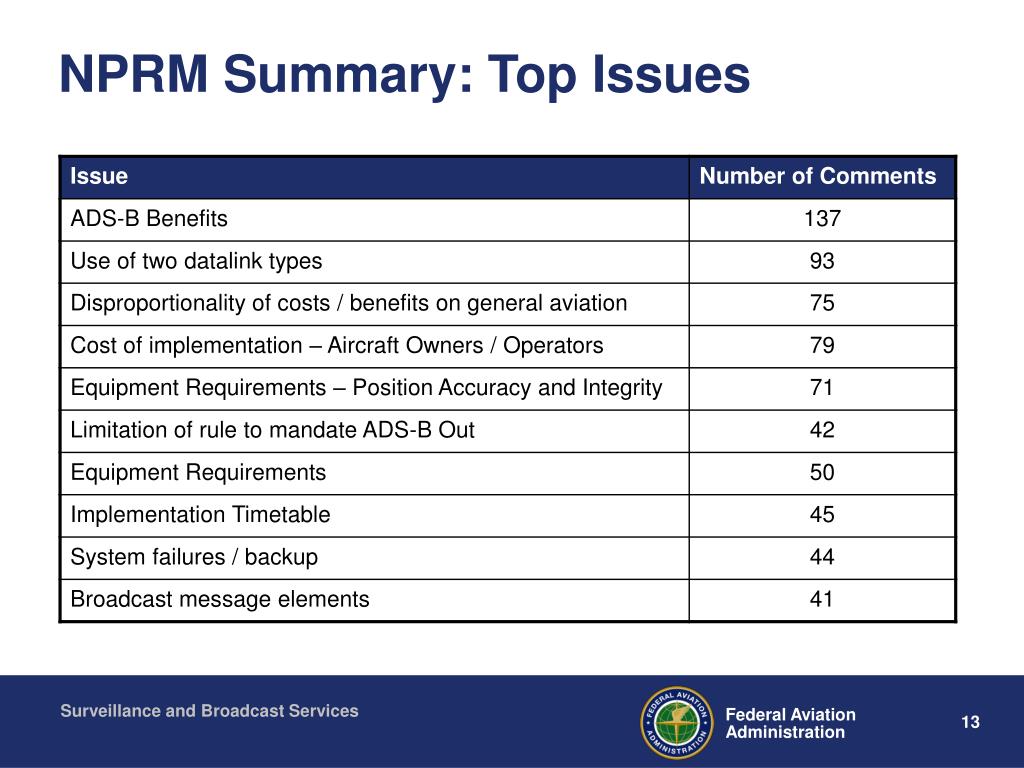 NPRM Summary: Top Issues

| Issue | Number of Comments |
|---|---|
| ADS-B Benefits | 137 |
| Use of two datalink types | 93 |
| Disproportionality of costs / benefits on general aviation | 75 |
| Cost of implementation – Aircraft Owners / Operators | 79 |
| Equipment Requirements – Position Accuracy and Integrity | 71 |
| Limitation of rule to mandate ADS-B Out | 42 |
| Equipment Requirements | 50 |
| Implementation Timetable | 45 |
| System failures / backup | 44 |
| Broadcast message elements | 41 |

Surveillance and Broadcast Services

FEDERAL AVIATION ADMINISTRATION

Federal Aviation Administration

13